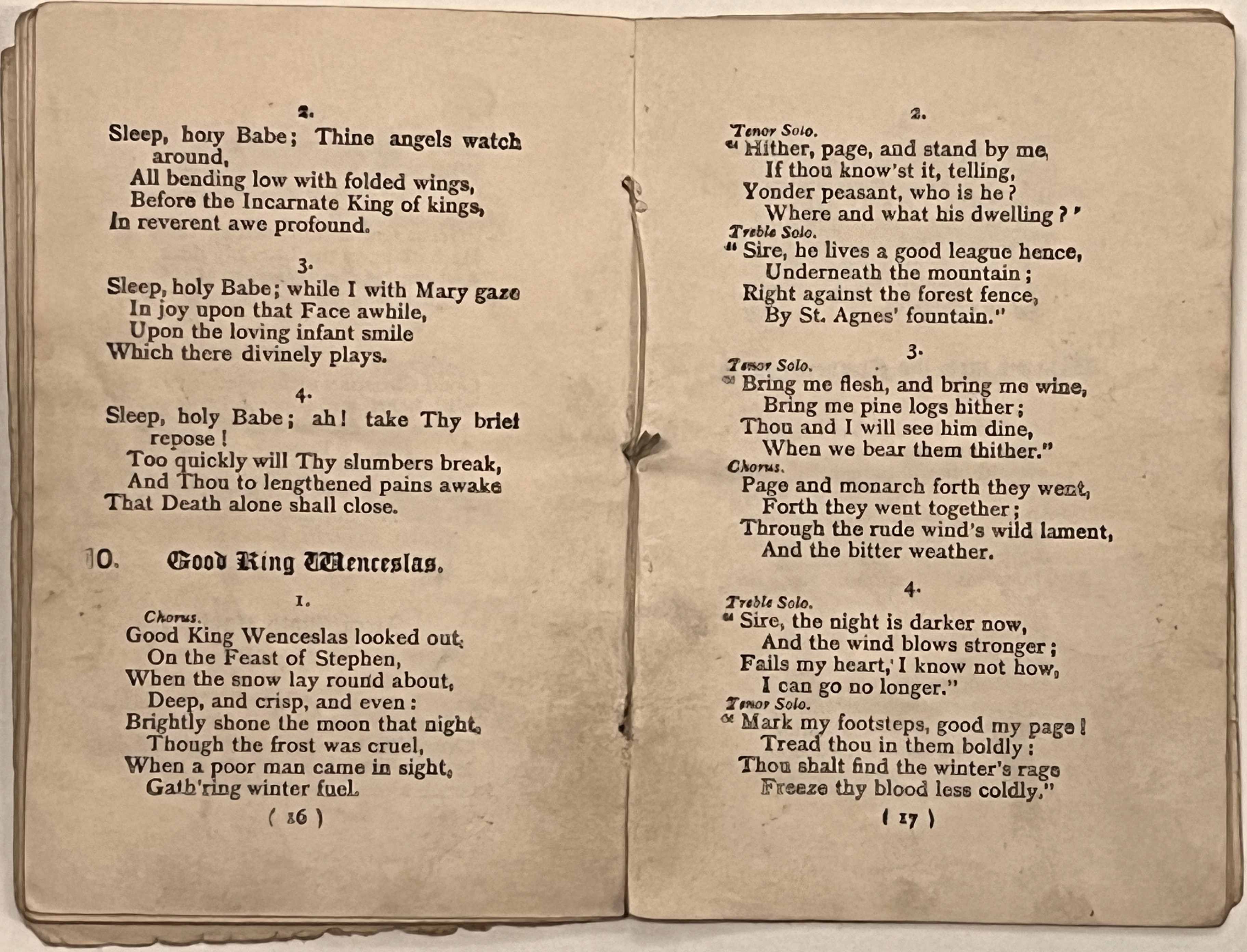 2.

Sleep, holy Babe; Thine angels watch around,
All bending low with folded wings,
Before the Incarnate King of kings,
In reverent awe profound.

3.

Sleep, holy Babe; while I with Mary gaze
In joy upon that Face awhile,
Upon the loving infant smile
Which there divinely plays.

4.

Sleep, holy Babe; ah! take Thy brief repose!
Too quickly will Thy slumbers break,
And Thou to lengthened pains awake
That Death alone shall close.

10. Good King Wenceslas.

1.

Chorus.
Good King Wenceslas looked out,
On the Feast of Stephen,
When the snow lay round about,
Deep, and crisp, and even:
Brightly shone the moon that night,
Though the frost was cruel,
When a poor man came in sight,
Gath'ring winter fuel.

( 16 )

2.

Tenor Solo.
"Hither, page, and stand by me,
If thou know'st it, telling,
Yonder peasant, who is he?
Where and what his dwelling?"
Treble Solo.
"Sire, he lives a good league hence,
Underneath the mountain;
Right against the forest fence,
By St. Agnes' fountain."

3.

Tenor Solo.
"Bring me flesh, and bring me wine,
Bring me pine logs hither;
Thou and I will see him dine,
When we bear them thither."
Chorus.
Page and monarch forth they went,
Forth they went together;
Through the rude wind's wild lament,
And the bitter weather.

4.

Treble Solo.
"Sire, the night is darker now,
And the wind blows stronger;
Fails my heart, I know not how,
I can go no longer."
Tenor Solo.
"Mark my footsteps, good my page!
Tread thou in them boldly:
Thou shalt find the winter's rage
Freeze thy blood less coldly."

( 17 )